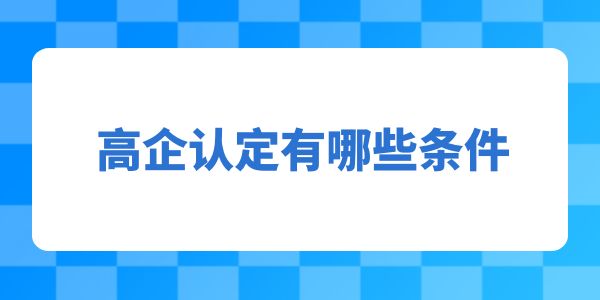 高企认定有哪些条件